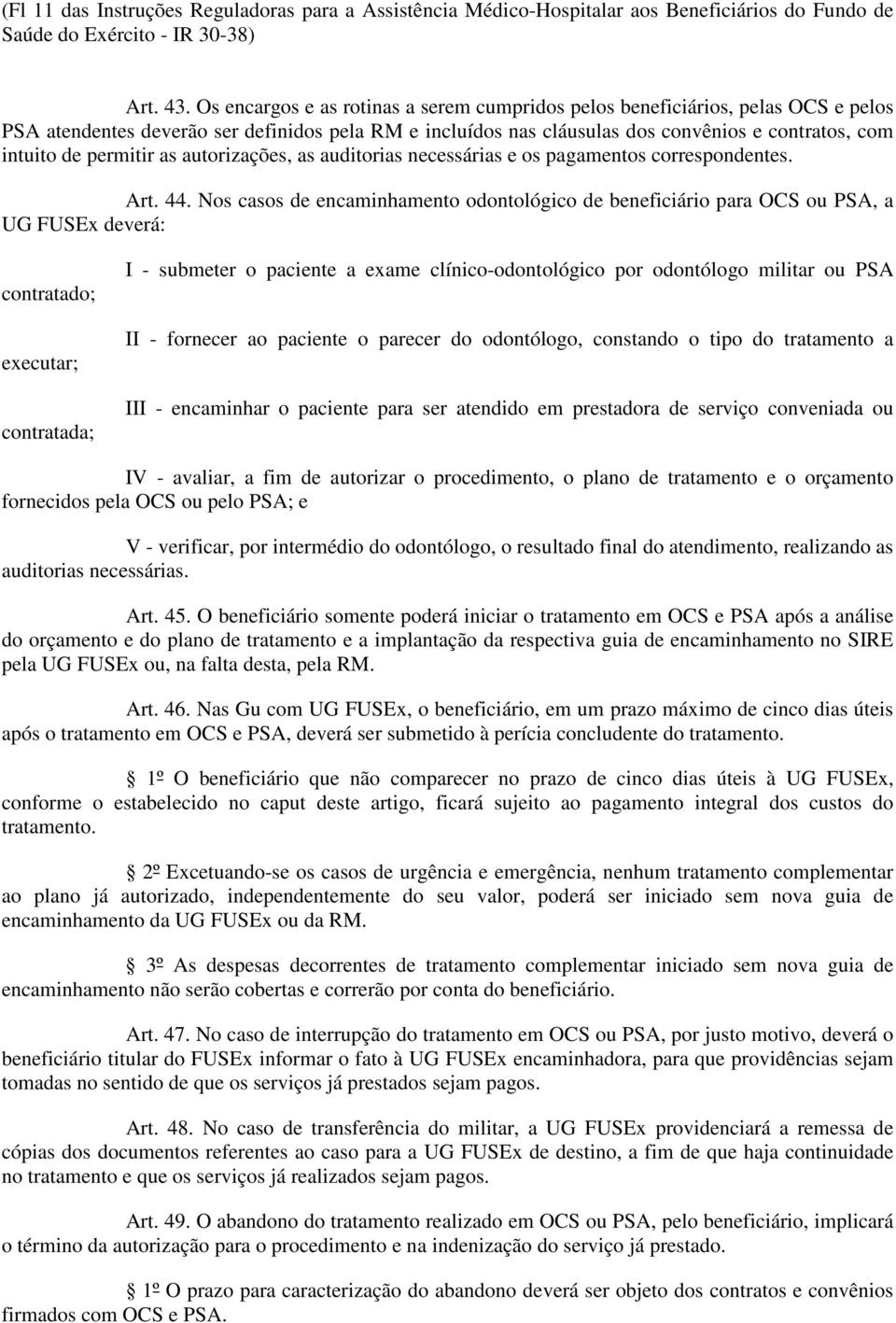 (Fl 11 das Instruções Reguladoras para a Assistência Médico-Hospitalar aos Beneficiários do Fundo de Saúde do Exército - IR 30-38)

Art. 43. Os encargos e as rotinas a serem cumpridos pelos beneficiários, pelas OCS e pelos PSA atendentes deverão ser definidos pela RM e incluídos nas cláusulas dos convênios e contratos, com intuito de permitir as autorizações, as auditorias necessárias e os pagamentos correspondentes.

Art. 44. Nos casos de encaminhamento odontológico de beneficiário para OCS ou PSA, a UG FUSEx deverá:

I - submeter o paciente a exame clínico-odontológico por odontólogo militar ou PSA contratado;

II - fornecer ao paciente o parecer do odontólogo, constando o tipo do tratamento a executar;

III - encaminhar o paciente para ser atendido em prestadora de serviço conveniada ou contratada;

IV - avaliar, a fim de autorizar o procedimento, o plano de tratamento e o orçamento fornecidos pela OCS ou pelo PSA; e

V - verificar, por intermédio do odontólogo, o resultado final do atendimento, realizando as auditorias necessárias.

Art. 45. O beneficiário somente poderá iniciar o tratamento em OCS e PSA após a análise do orçamento e do plano de tratamento e a implantação da respectiva guia de encaminhamento no SIRE pela UG FUSEx ou, na falta desta, pela RM.

Art. 46. Nas Gu com UG FUSEx, o beneficiário, em um prazo máximo de cinco dias úteis após o tratamento em OCS e PSA, deverá ser submetido à perícia concludente do tratamento.

1º O beneficiário que não comparecer no prazo de cinco dias úteis à UG FUSEx, conforme o estabelecido no caput deste artigo, ficará sujeito ao pagamento integral dos custos do tratamento.

2º Excetuando-se os casos de urgência e emergência, nenhum tratamento complementar ao plano já autorizado, independentemente do seu valor, poderá ser iniciado sem nova guia de encaminhamento da UG FUSEx ou da RM.

3º As despesas decorrentes de tratamento complementar iniciado sem nova guia de encaminhamento não serão cobertas e correrão por conta do beneficiário.

Art. 47. No caso de interrupção do tratamento em OCS ou PSA, por justo motivo, deverá o beneficiário titular do FUSEx informar o fato à UG FUSEx encaminhadora, para que providências sejam tomadas no sentido de que os serviços já prestados sejam pagos.

Art. 48. No caso de transferência do militar, a UG FUSEx providenciará a remessa de cópias dos documentos referentes ao caso para a UG FUSEx de destino, a fim de que haja continuidade no tratamento e que os serviços já realizados sejam pagos.

Art. 49. O abandono do tratamento realizado em OCS ou PSA, pelo beneficiário, implicará o término da autorização para o procedimento e na indenização do serviço já prestado.

1º O prazo para caracterização do abandono deverá ser objeto dos contratos e convênios firmados com OCS e PSA.